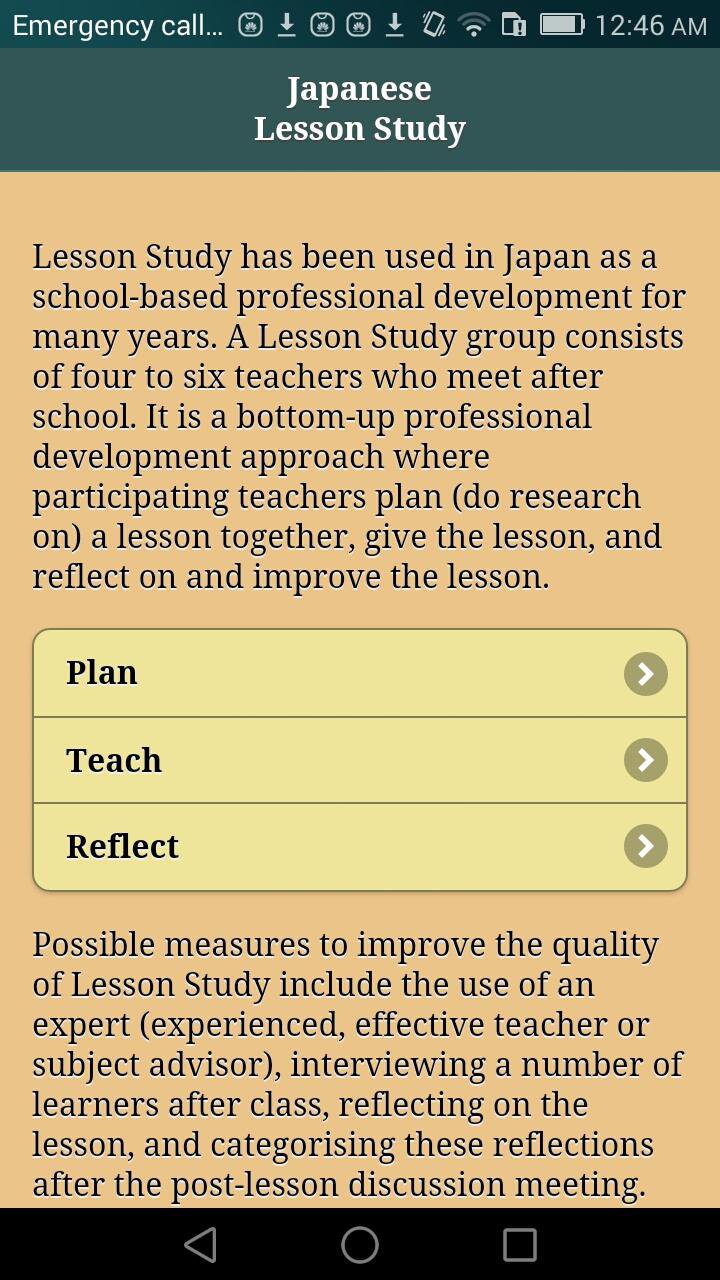 Emergency call... 12:46 AM

Japanese
Lesson Study

Lesson Study has been used in Japan as a school-based professional development for many years. A Lesson Study group consists of four to six teachers who meet after school. It is a bottom-up professional development approach where participating teachers plan (do research on) a lesson together, give the lesson, and reflect on and improve the lesson.

Plan

Teach

Reflect

Possible measures to improve the quality of Lesson Study include the use of an expert (experienced, effective teacher or subject advisor), interviewing a number of learners after class, reflecting on the lesson, and categorising these reflections after the post-lesson discussion meeting.